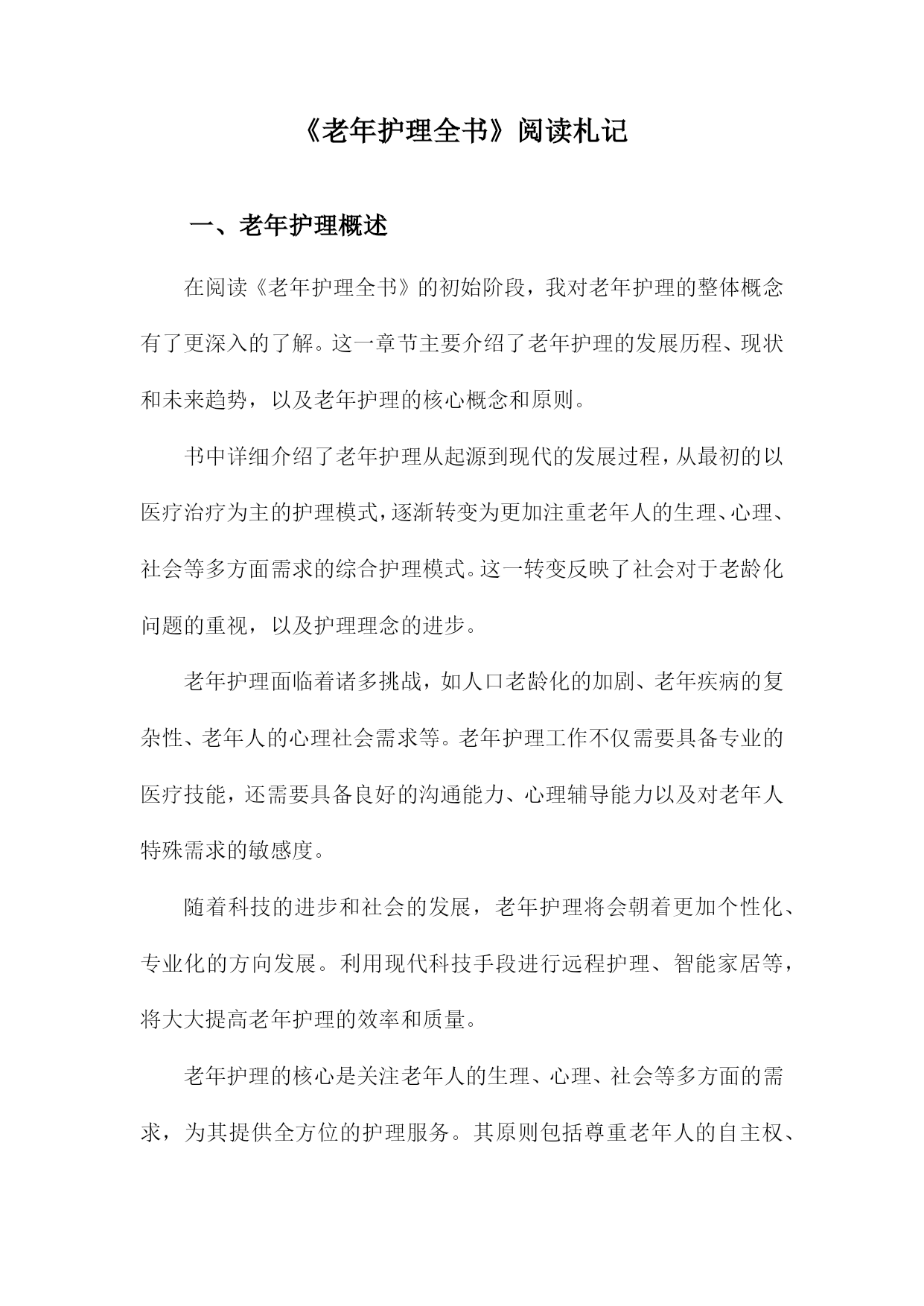 《老年护理全书》阅读札记

一、老年护理概述

在阅读《老年护理全书》的初始阶段，我对老年护理的整体概念有了更深入的了解。这一章节主要介绍了老年护理的发展历程、现状和未来趋势，以及老年护理的核心概念和原则。

书中详细介绍了老年护理从起源到现代的发展过程，从最初的以医疗治疗为主的护理模式，逐渐转变为更加注重老年人的生理、心理、社会等多方面需求的综合护理模式。这一转变反映了社会对于老龄化问题的重视，以及护理理念的进步。

老年护理面临着诸多挑战，如人口老龄化的加剧、老年疾病的复杂性、老年人的心理社会需求等。老年护理工作不仅需要具备专业的医疗技能，还需要具备良好的沟通能力、心理辅导能力以及对老年人特殊需求的敏感度。

随着科技的进步和社会的发展，老年护理将会朝着更加个性化、专业化的方向发展。利用现代科技手段进行远程护理、智能家居等，将大大提高老年护理的效率和质量。

老年护理的核心是关注老年人的生理、心理、社会等多方面的需求，为其提供全方位的护理服务。其原则包括尊重老年人的自主权、